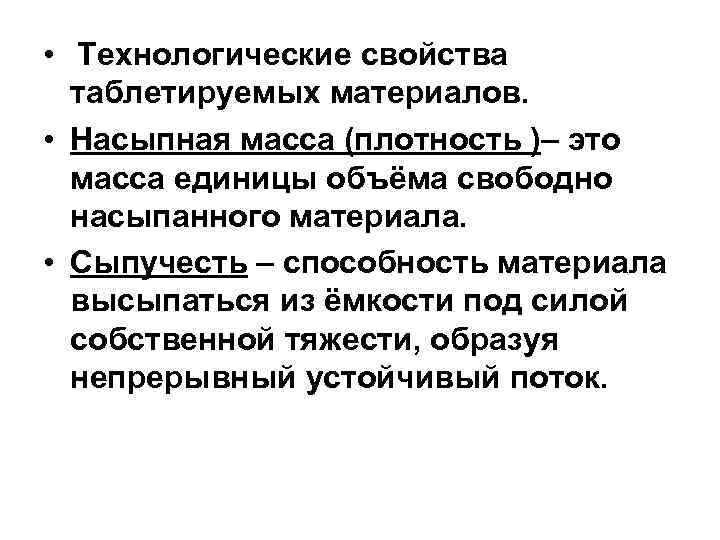 • Технологические свойства таблетируемых материалов.

• Насыпная масса (плотность )– это масса единицы объёма свободно насыпанного материала.

• Сыпучесть – способность материала высыпаться из ёмкости под силой собственной тяжести, образуя непрерывный устойчивый поток.